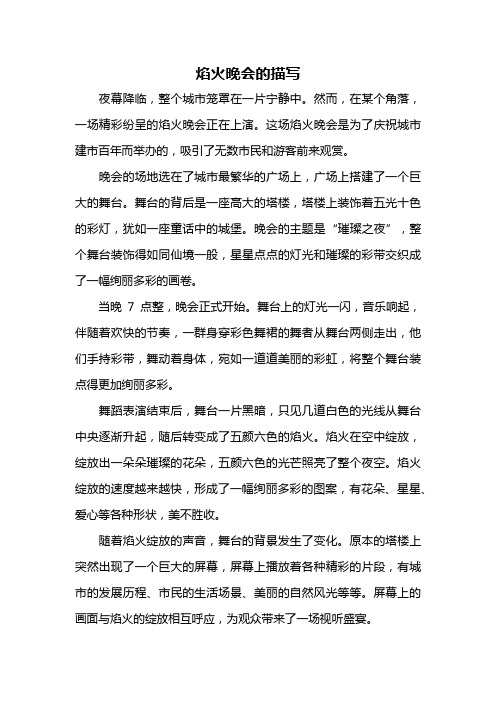 焰火晚会的描写

夜幕降临，整个城市笼罩在一片宁静中。然而，在某个角落，一场精彩纷呈的焰火晚会正在上演。这场焰火晚会是为了庆祝城市建市百年而举办的，吸引了无数市民和游客前来观赏。

晚会的场地选在了城市最繁华的广场上，广场上搭建了一个巨大的舞台。舞台的背后是一座高大的塔楼，塔楼上装饰着五光十色的彩灯，犹如一座童话中的城堡。晚会的主题是“璀璨之夜”，整个舞台装饰得如同仙境一般，星星点点的灯光和璀璨的彩带交织成了一幅绚丽多彩的画卷。

当晚 7 点整，晚会正式开始。舞台上的灯光一闪，音乐响起，伴随着欢快的节奏，一群身穿彩色舞裙的舞者从舞台两侧走出，他们手持彩带，舞动着身体，宛如一道道美丽的彩虹，将整个舞台装点得更加绚丽多彩。

舞蹈表演结束后，舞台一片黑暗，只见几道白色的光线从舞台中央逐渐升起，随后转变成了五颜六色的焰火。焰火在空中绽放，绽放出一朵朵璀璨的花朵，五颜六色的光芒照亮了整个夜空。焰火绽放的速度越来越快，形成了一幅绚丽多彩的图案，有花朵、星星、爱心等各种形状，美不胜收。

随着焰火绽放的声音，舞台的背景发生了变化。原本的塔楼上突然出现了一个巨大的屏幕，屏幕上播放着各种精彩的片段，有城市的发展历程、市民的生活场景、美丽的自然风光等等。屏幕上的画面与焰火的绽放相互呼应，为观众带来了一场视听盛宴。